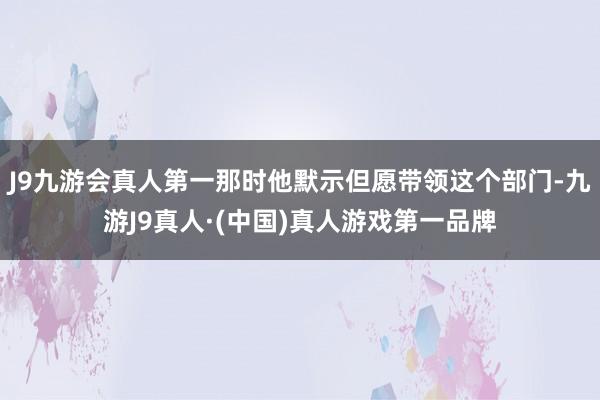 J9九游会真人第一那时他默示但愿带领这个部门-九游J9真人·(中国)真人游戏第一品牌